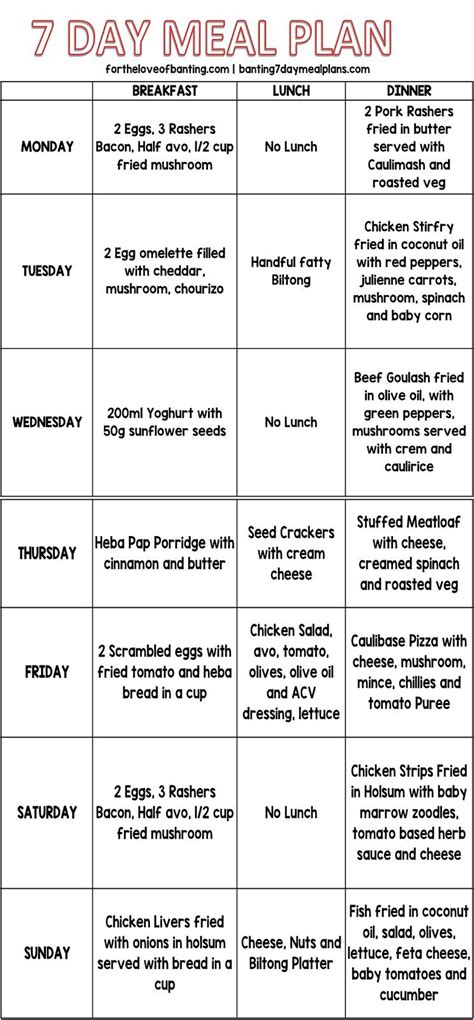 7 DAY MEAL PLAN

fortheloveofbanting.com | banting7daymealplans.com

|  | BREAKFAST | LUNCH | DINNER |
|---|---|---|---|
| MONDAY | 2 Eggs, 3 Rashers Bacon, Half avo, 1/2 cup fried mushroom | No Lunch | 2 Pork Rashers fried in butter served with Caulimash and roasted veg |
| TUESDAY | 2 Egg omelette filled with cheddar, mushroom, chourizo | Handful fatty Biltong | Chicken Stirfry fried in coconut oil with red peppers, julienne carrots, mushroom, spinach and baby corn |
| WEDNESDAY | 200ml Yoghurt with 50g sunflower seeds | No Lunch | Beef Goulash fried in olive oil, with green peppers, mushrooms served with crem and caulirice |
| THURSDAY | Heba Pap Porridge with cinnamon and butter | Seed Crackers with cream cheese | Stuffed Meatloaf with cheese, creamed spinach and roasted veg |
| FRIDAY | 2 Scrambled eggs with fried tomato and heba bread in a cup | Chicken Salad, avo, tomato, olives, olive oil and ACV dressing, lettuce | Caulibase Pizza with cheese, mushroom, mince, chillies and tomato Puree |
| SATURDAY | 2 Eggs, 3 Rashers Bacon, Half avo, 1/2 cup fried mushroom | No Lunch | Chicken Strips Fried in Holsum with baby marrow zoodles, tomato based herb sauce and cheese |
| SUNDAY | Chicken Livers fried with onions in holsum served with bread in a cup | Cheese, Nuts and Biltong Platter | Fish fried in coconut oil, salad, olives, lettuce, feta cheese, baby tomatoes and cucumber |